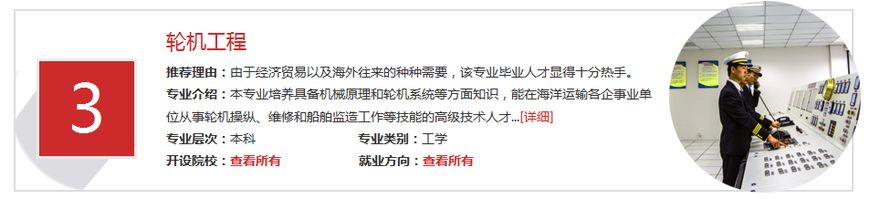 3

轮机工程

推荐理由：由于经济贸易以及海外往来的种种需要，该专业毕业人才显得十分热手。

专业介绍：本专业培养具备机械原理和轮机系统等方面知识，能在海洋运输各企事业单位从事轮机操纵、维修和船舶监造工作等技能的高级技术人才...[详细]

专业层次：本科　　专业类别：工学

开设院校：查看所有　　就业方向：查看所有